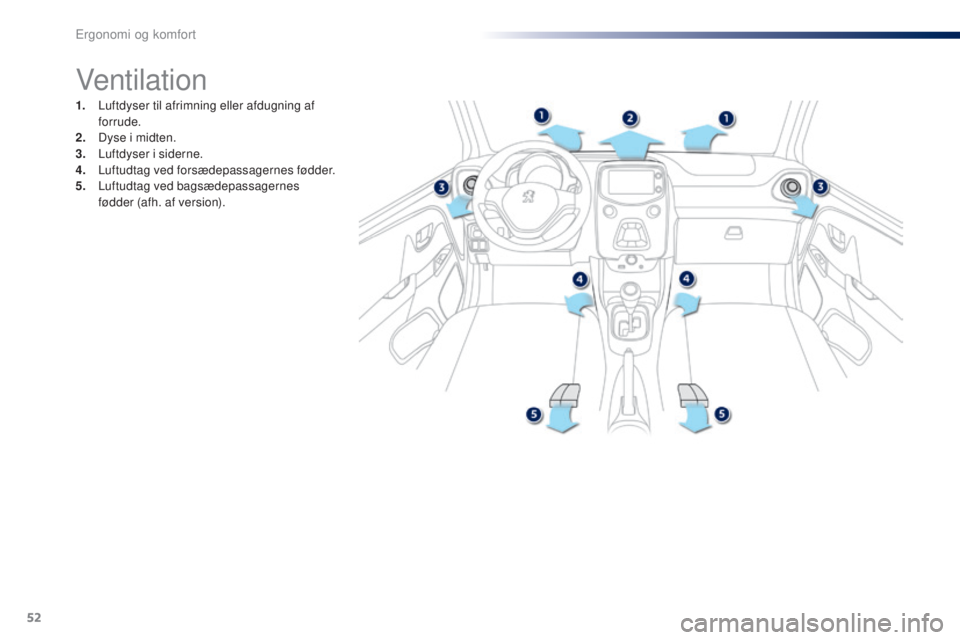 Ergonomi og komfort

Ventilation

1. Luftdyser til afrimning eller afdugning af forrude.
2. Dyse i midten.
3. Luftdyser i siderne.
4. Luftudtag ved forsædepassagernes fødder.
5. Luftudtag ved bagsædepassagernes fødder (afh. af version).

1
2
1
3
3
4
4
5
5

52

carmanualsonline.info